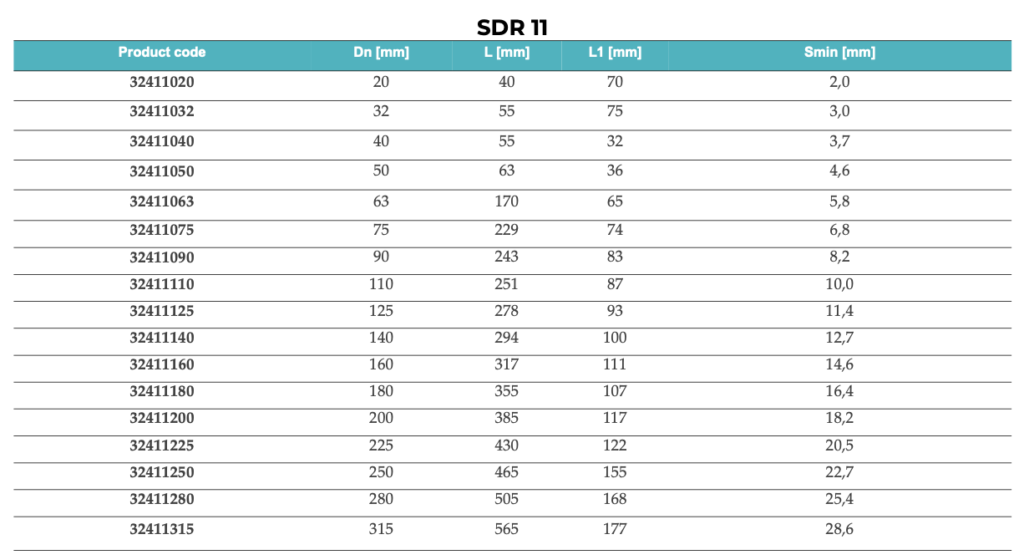 SDR 11

| Product code | Dn [mm] | L [mm] | L1 [mm] | Smin [mm] |
|---|---|---|---|---|
| 32411020 | 20 | 40 | 70 | 2,0 |
| 32411032 | 32 | 55 | 75 | 3,0 |
| 32411040 | 40 | 55 | 32 | 3,7 |
| 32411050 | 50 | 63 | 36 | 4,6 |
| 32411063 | 63 | 170 | 65 | 5,8 |
| 32411075 | 75 | 229 | 74 | 6,8 |
| 32411090 | 90 | 243 | 83 | 8,2 |
| 32411110 | 110 | 251 | 87 | 10,0 |
| 32411125 | 125 | 278 | 93 | 11,4 |
| 32411140 | 140 | 294 | 100 | 12,7 |
| 32411160 | 160 | 317 | 111 | 14,6 |
| 32411180 | 180 | 355 | 107 | 16,4 |
| 32411200 | 200 | 385 | 117 | 18,2 |
| 32411225 | 225 | 430 | 122 | 20,5 |
| 32411250 | 250 | 465 | 155 | 22,7 |
| 32411280 | 280 | 505 | 168 | 25,4 |
| 32411315 | 315 | 565 | 177 | 28,6 |